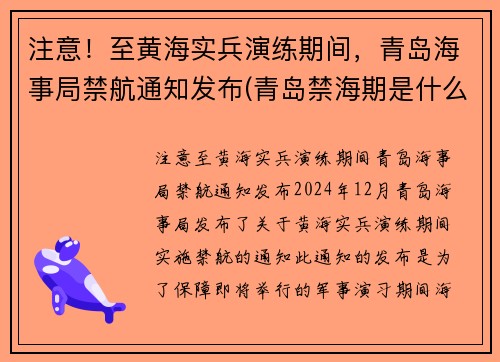 注意！至黄海实兵演练期间，青岛海事局禁航通知发布(青岛禁海期是什么

注意至黄海实兵演练期间青岛海事局禁航通知发布2024年12月青岛海事局发布了关于黄海实兵演练期间实施禁航的通知此通知的发布是为了保障即将举行的军事演习期间海